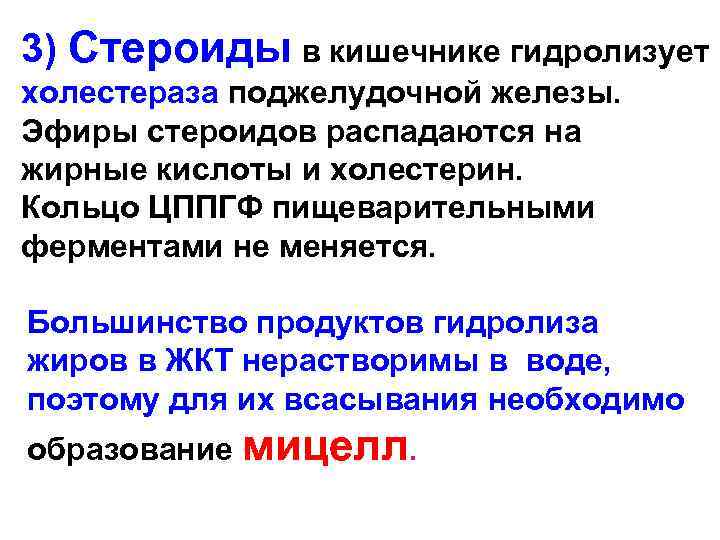 3) Стероиды в кишечнике гидролизует холестераза поджелудочной железы. Эфиры стероидов распадаются на жирные кислоты и холестерин. Кольцо ЦППГФ пищеварительными ферментами не меняется.

Большинство продуктов гидролиза жиров в ЖКТ нерастворимы в воде, поэтому для их всасывания необходимо образование мицелл.